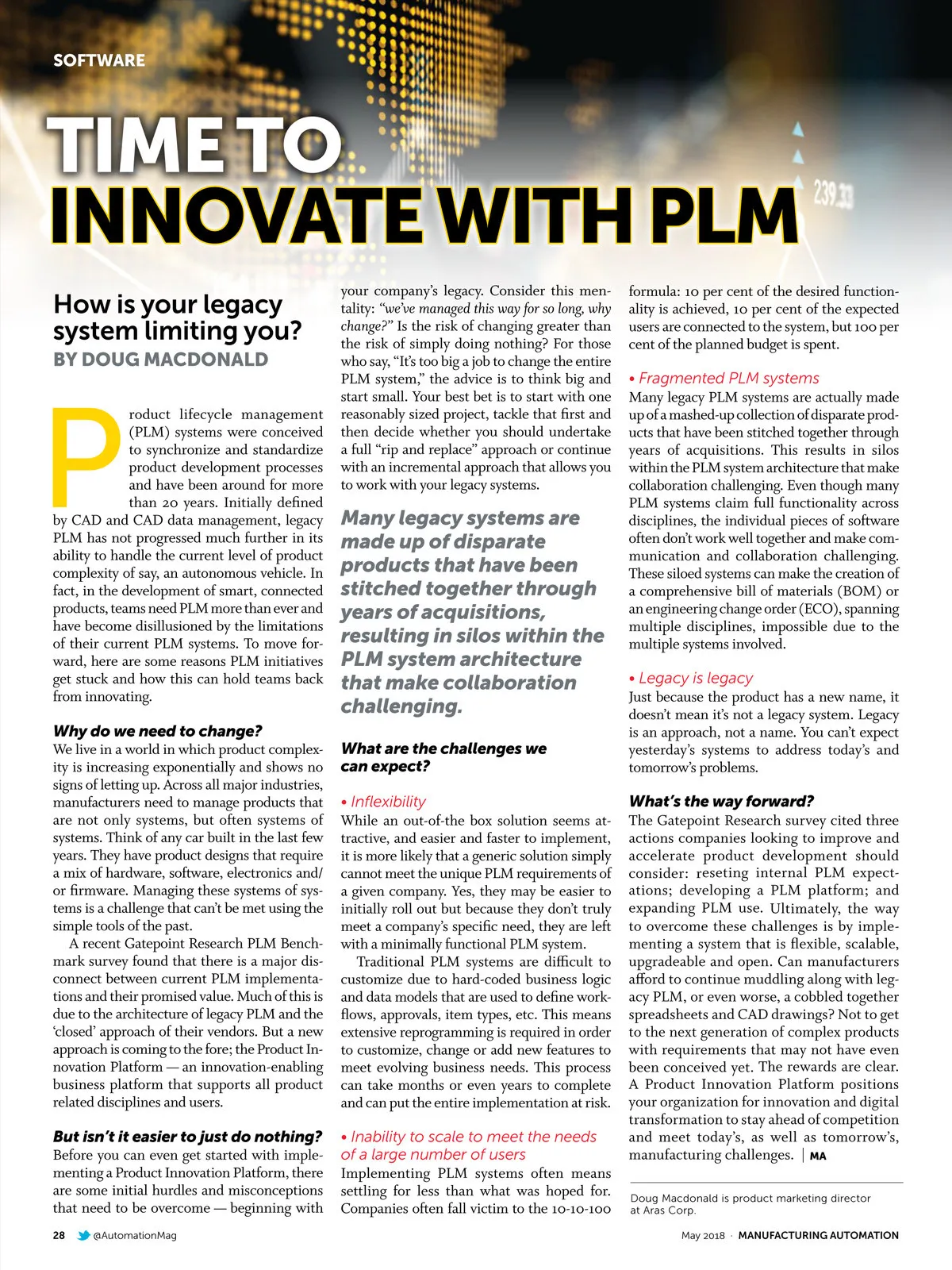 SOFTWARE

TIME TO INNOVATE WITH PLM

239.33

How is your legacy system limiting you?
BY DOUG MACDONALD

Product lifecycle management (PLM) systems were conceived to synchronize and standardize product development processes and have been around for more than 20 years. Initially defined by CAD and CAD data management, legacy PLM has not progressed much further in its ability to handle the current level of product complexity of say, an autonomous vehicle. In fact, in the development of smart, connected products, teams need PLM more than ever and have become disillusioned by the limitations of their current PLM systems. To move forward, here are some reasons PLM initiatives get stuck and how this can hold teams back from innovating.

Why do we need to change?
We live in a world in which product complexity is increasing exponentially and shows no signs of letting up. Across all major industries, manufacturers need to manage products that are not only systems, but often systems of systems. Think of any car built in the last few years. They have product designs that require a mix of hardware, software, electronics and/or firmware. Managing these systems of systems is a challenge that can't be met using the simple tools of the past.

A recent Gatepoint Research PLM Benchmark survey found that there is a major disconnect between current PLM implementations and their promised value. Much of this is due to the architecture of legacy PLM and the 'closed' approach of their vendors. But a new approach is coming to the fore; the Product Innovation Platform — an innovation-enabling business platform that supports all product related disciplines and users.

But isn't it easier to just do nothing?
Before you can even get started with implementing a Product Innovation Platform, there are some initial hurdles and misconceptions that need to be overcome — beginning with your company's legacy. Consider this mentality: "we've managed this way for so long, why change?" Is the risk of changing greater than the risk of simply doing nothing? For those who say, "It's too big a job to change the entire PLM system," the advice is to think big and start small. Your best bet is to start with one reasonably sized project, tackle that first and then decide whether you should undertake a full "rip and replace" approach or continue with an incremental approach that allows you to work with your legacy systems.

Many legacy systems are made up of disparate products that have been stitched together through years of acquisitions, resulting in silos within the PLM system architecture that make collaboration challenging.

What are the challenges we can expect?

• Inflexibility
While an out-of-the box solution seems attractive, and easier and faster to implement, it is more likely that a generic solution simply cannot meet the unique PLM requirements of a given company. Yes, they may be easier to initially roll out but because they don't truly meet a company's specific need, they are left with a minimally functional PLM system.

Traditional PLM systems are difficult to customize due to hard-coded business logic and data models that are used to define workflows, approvals, item types, etc. This means extensive reprogramming is required in order to customize, change or add new features to meet evolving business needs. This process can take months or even years to complete and can put the entire implementation at risk.

• Inability to scale to meet the needs of a large number of users
Implementing PLM systems often means settling for less than what was hoped for. Companies often fall victim to the 10-10-100 formula: 10 per cent of the desired functionality is achieved, 10 per cent of the expected users are connected to the system, but 100 per cent of the planned budget is spent.

• Fragmented PLM systems
Many legacy PLM systems are actually made up of a mashed-up collection of disparate products that have been stitched together through years of acquisitions. This results in silos within the PLM system architecture that make collaboration challenging. Even though many PLM systems claim full functionality across disciplines, the individual pieces of software often don't work well together and make communication and collaboration challenging. These siloed systems can make the creation of a comprehensive bill of materials (BOM) or an engineering change order (ECO), spanning multiple disciplines, impossible due to the multiple systems involved.

• Legacy is legacy
Just because the product has a new name, it doesn't mean it's not a legacy system. Legacy is an approach, not a name. You can't expect yesterday's systems to address today's and tomorrow's problems.

What's the way forward?
The Gatepoint Research survey cited three actions companies looking to improve and accelerate product development should consider: reseting internal PLM expectations; developing a PLM platform; and expanding PLM use. Ultimately, the way to overcome these challenges is by implementing a system that is flexible, scalable, upgradeable and open. Can manufacturers afford to continue muddling along with legacy PLM, or even worse, a cobbled together spreadsheets and CAD drawings? Not to get to the next generation of complex products with requirements that may not have even been conceived yet. The rewards are clear. A Product Innovation Platform positions your organization for innovation and digital transformation to stay ahead of competition and meet today's, as well as tomorrow's, manufacturing challenges. | MA

Doug Macdonald is product marketing director at Aras Corp.

28 @AutomationMag

May 2018 · MANUFACTURING AUTOMATION